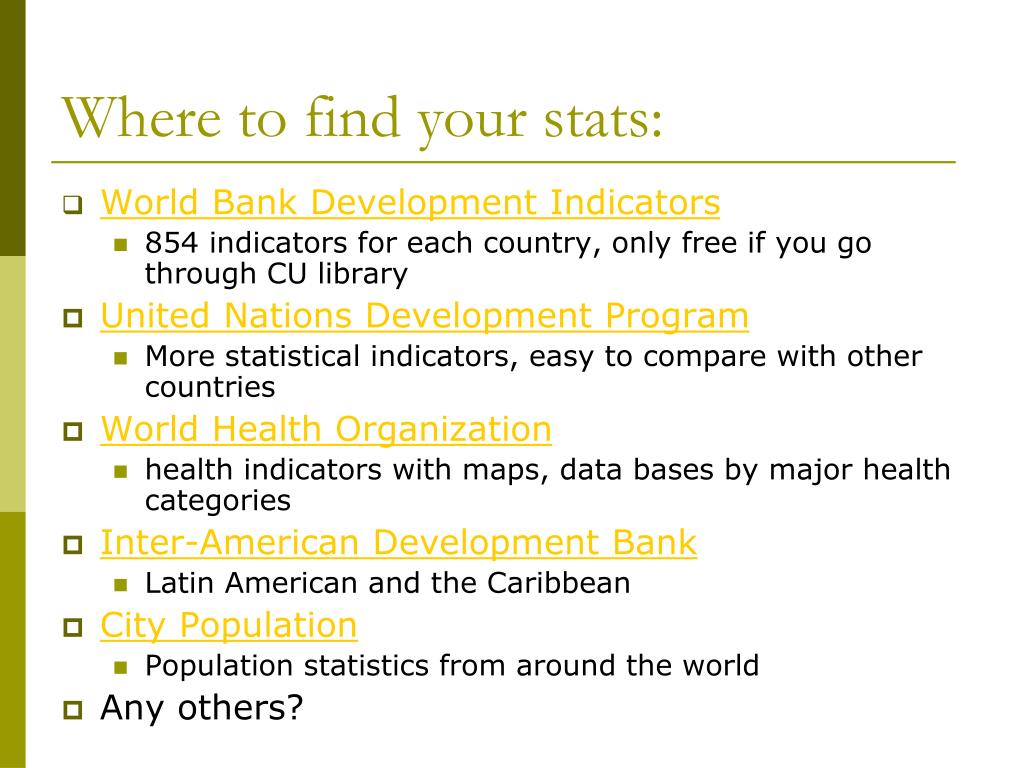 Where to find your stats:

World Bank Development Indicators
854 indicators for each country, only free if you go through CU library

United Nations Development Program
More statistical indicators, easy to compare with other countries

World Health Organization
health indicators with maps, data bases by major health categories

Inter-American Development Bank
Latin American and the Caribbean

City Population
Population statistics from around the world

Any others?